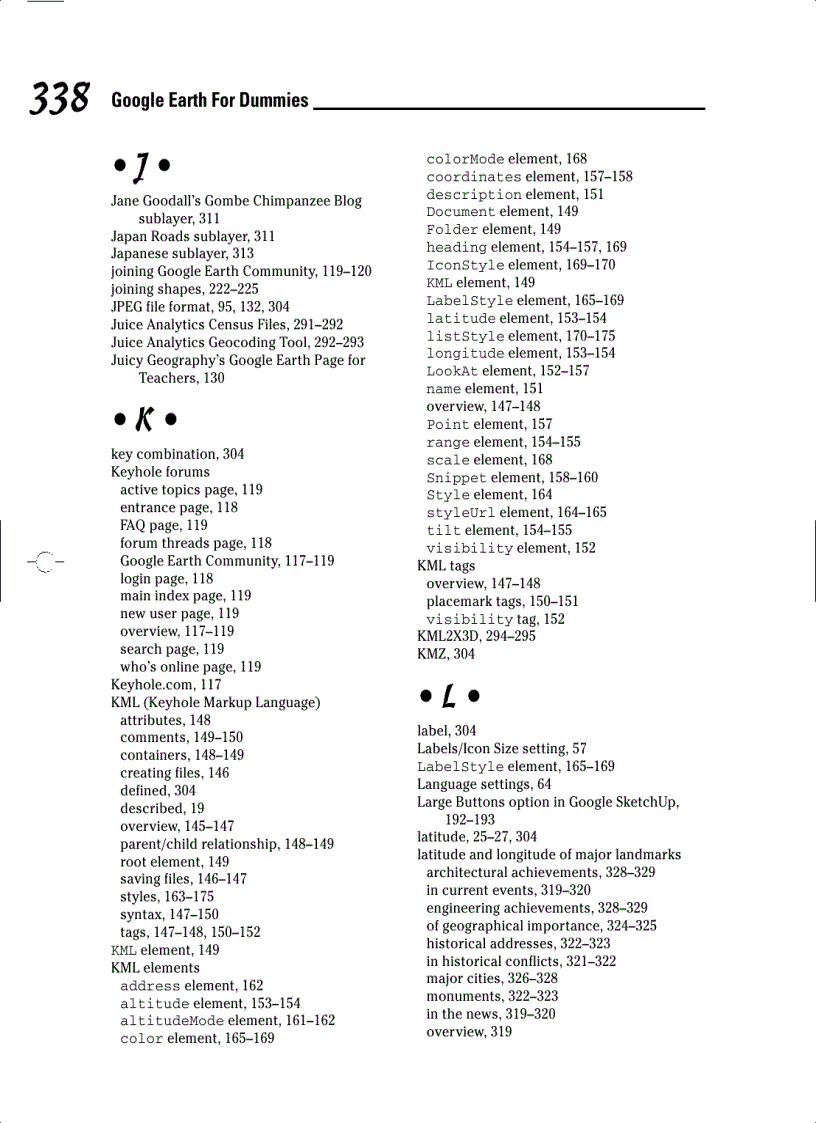 338 Google Earth For Dummies

• J •

Jane Goodall's Gombe Chimpanzee Blog sublayer, 311
Japan Roads sublayer, 311
Japanese sublayer, 313
joining Google Earth Community, 119–120
joining shapes, 222–225
JPEG file format, 95, 132, 304
Juice Analytics Census Files, 291–292
Juice Analytics Geocoding Tool, 292–293
Juicy Geography's Google Earth Page for Teachers, 130

• K •

key combination, 304
Keyhole forums
active topics page, 119
entrance page, 118
FAQ page, 119
forum threads page, 118
Google Earth Community, 117–119
login page, 118
main index page, 119
new user page, 119
overview, 117–119
search page, 119
who's online page, 119
Keyhole.com, 117
KML (Keyhole Markup Language)
attributes, 148
comments, 149–150
containers, 148–149
creating files, 146
defined, 304
described, 19
overview, 145–147
parent/child relationship, 148–149
root element, 149
saving files, 146–147
styles, 163–175
syntax, 147–150
tags, 147–148, 150–152
KML element, 149
KML elements
address element, 162
altitude element, 153–154
altitudeMode element, 161–162
color element, 165–169
colorMode element, 168
coordinates element, 157–158
description element, 151
Document element, 149
Folder element, 149
heading element, 154–157, 169
IconStyle element, 169–170
KML element, 149
LabelStyle element, 165–169
latitude element, 153–154
listStyle element, 170–175
longitude element, 153–154
LookAt element, 152–157
name element, 151
overview, 147–148
Point element, 157
range element, 154–155
scale element, 168
Snippet element, 158–160
Style element, 164
styleUrl element, 164–165
tilt element, 154–155
visibility element, 152
KML tags
overview, 147–148
placemark tags, 150–151
visibility tag, 152
KML2X3D, 294–295
KMZ, 304

• L •

label, 304
Labels/Icon Size setting, 57
LabelStyle element, 165–169
Language settings, 64
Large Buttons option in Google SketchUp, 192–193
latitude, 25–27, 304
latitude and longitude of major landmarks
architectural achievements, 328–329
in current events, 319–320
engineering achievements, 328–329
of geographical importance, 324–325
historical addresses, 322–323
in historical conflicts, 321–322
major cities, 326–328
monuments, 322–323
in the news, 319–320
overview, 319